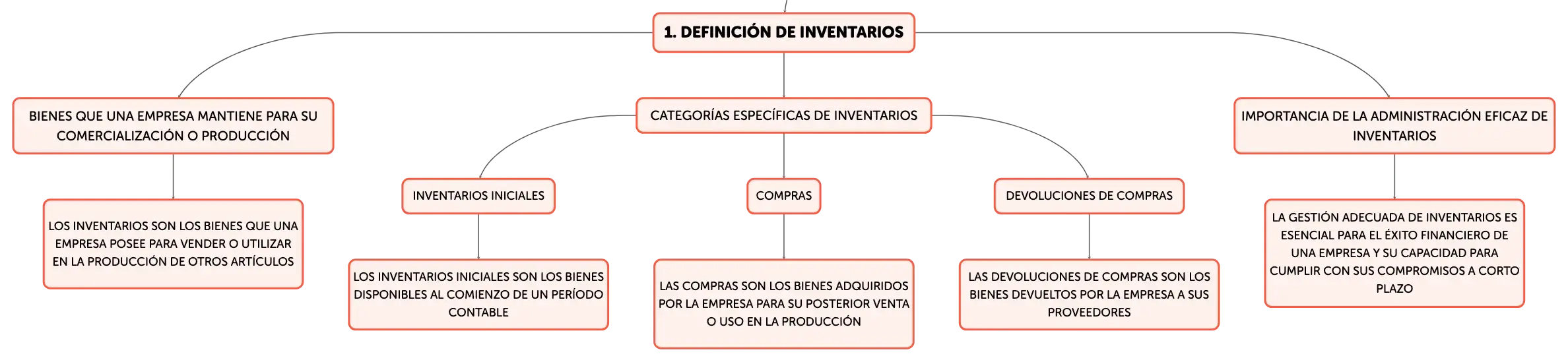 1. DEFINICIÓN DE INVENTARIOS

BIENES QUE UNA EMPRESA MANTIENE PARA SU COMERCIALIZACIÓN O PRODUCCIÓN

LOS INVENTARIOS SON LOS BIENES QUE UNA EMPRESA POSEE PARA VENDER O UTILIZAR EN LA PRODUCCIÓN DE OTROS ARTÍCULOS

CATEGORÍAS ESPECÍFICAS DE INVENTARIOS

INVENTARIOS INICIALES

LOS INVENTARIOS INICIALES SON LOS BIENES DISPONIBLES AL COMIENZO DE UN PERÍODO CONTABLE

COMPRAS

LAS COMPRAS SON LOS BIENES ADQUIRIDOS POR LA EMPRESA PARA SU POSTERIOR VENTA O USO EN LA PRODUCCIÓN

DEVOLUCIONES DE COMPRAS

LAS DEVOLUCIONES DE COMPRAS SON LOS BIENES DEVUELTOS POR LA EMPRESA A SUS PROVEEDORES

IMPORTANCIA DE LA ADMINISTRACIÓN EFICAZ DE INVENTARIOS

LA GESTIÓN ADECUADA DE INVENTARIOS ES ESENCIAL PARA EL ÉXITO FINANCIERO DE UNA EMPRESA Y SU CAPACIDAD PARA CUMPLIR CON SUS COMPROMISOS A CORTO PLAZO